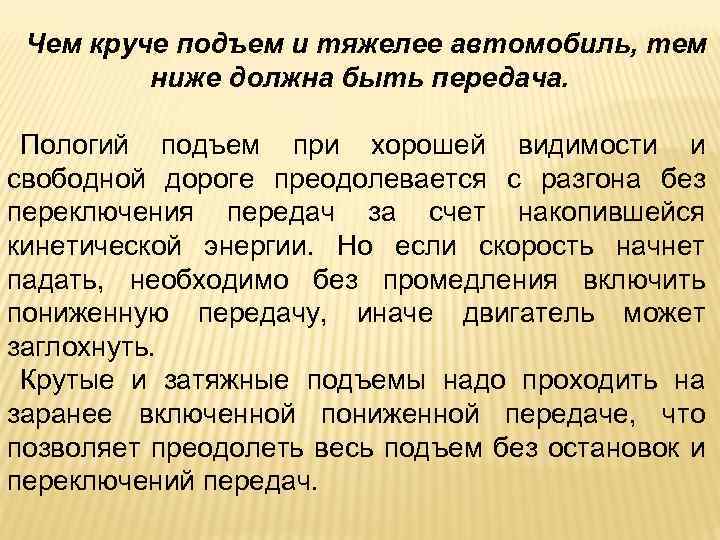 Чем круче подъем и тяжелее автомобиль, тем ниже должна быть передача.

Пологий подъем при хорошей видимости и свободной дороге преодолевается с разгона без переключения передач за счет накопившейся кинетической энергии. Но если скорость начнет падать, необходимо без промедления включить пониженную передачу, иначе двигатель может заглохнуть.

Крутые и затяжные подъемы надо проходить на заранее включенной пониженной передаче, что позволяет преодолеть весь подъем без остановок и переключений передач.